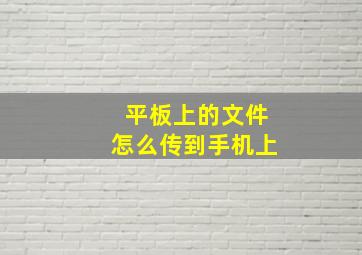 平板上的文件
怎么传到手机上